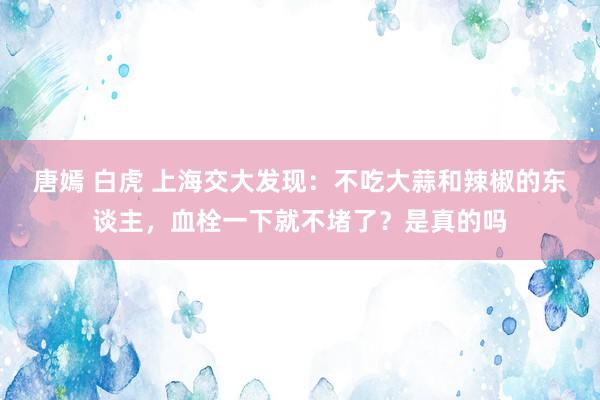 唐嫣 白虎 上海交大发现：不吃大蒜和辣椒的东谈主，血栓一下就不堵了？是真的吗